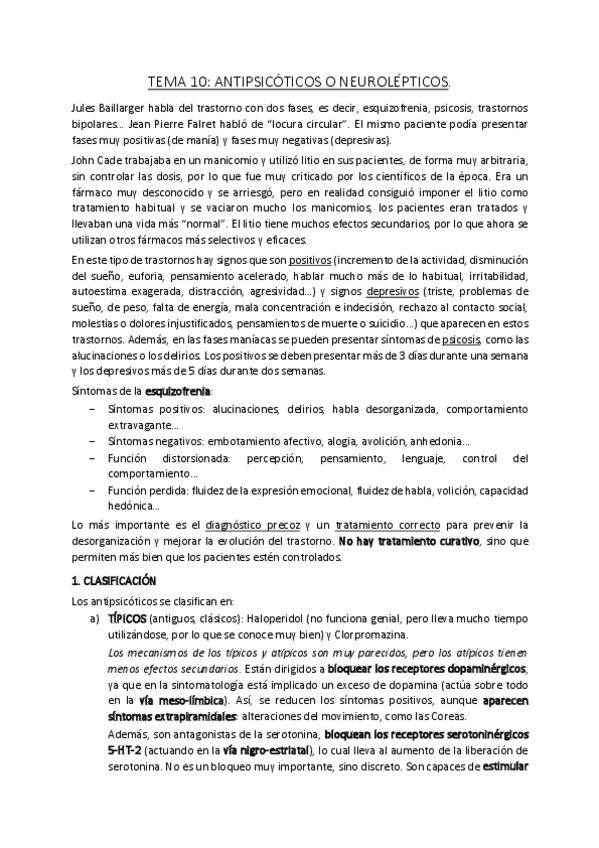 TEMA 10: ANTIPSICÓTICOS O NEUROLÉPTICOS.

Jules Baillarger habla del trastorno con dos fases, es decir, esquizofrenia, psicosis, trastornos bipolares… Jean Pierre Falret habló de "locura circular". El mismo paciente podía presentar fases muy positivas (de manía) y fases muy negativas (depresivas).

John Cade trabajaba en un manicomio y utilizó litio en sus pacientes, de forma muy arbitraria, sin controlar las dosis, por lo que fue muy criticado por los científicos de la época. Era un fármaco muy desconocido y se arriesgó, pero en realidad consiguió imponer el litio como tratamiento habitual y se vaciaron mucho los manicomios, los pacientes eran tratados y llevaban una vida más "normal". El litio tiene muchos efectos secundarios, por lo que ahora se utilizan otros fármacos más selectivos y eficaces.

En este tipo de trastornos hay signos que son positivos (incremento de la actividad, disminución del sueño, euforia, pensamiento acelerado, hablar mucho más de lo habitual, irritabilidad, autoestima exagerada, distracción, agresividad…) y signos depresivos (triste, problemas de sueño, de peso, falta de energía, mala concentración e indecisión, rechazo al contacto social, molestias o dolores injustificados, pensamientos de muerte o suicidio…) que aparecen en estos trastornos. Además, en las fases maníacas se pueden presentar síntomas de psicosis, como las alucinaciones o los delirios. Los positivos se deben presentar más de 3 días durante una semana y los depresivos más de 5 días durante dos semanas.

Síntomas de la esquizofrenia:
– Síntomas positivos: alucinaciones, delirios, habla desorganizada, comportamiento extravagante…
– Síntomas negativos: embotamiento afectivo, alogia, avolición, anhedonia…
– Función distorsionada: percepción, pensamiento, lenguaje, control del comportamiento…
– Función perdida: fluidez de la expresión emocional, fluidez de habla, volición, capacidad hedónica…

Lo más importante es el diagnóstico precoz y un tratamiento correcto para prevenir la desorganización y mejorar la evolución del trastorno. No hay tratamiento curativo, sino que permiten más bien que los pacientes estén controlados.

1. CLASIFICACIÓN

Los antipsicóticos se clasifican en:
a) TÍPICOS (antiguos, clásicos): Haloperidol (no funciona genial, pero lleva mucho tiempo utilizándose, por lo que se conoce muy bien) y Clorpromazina.
Los mecanismos de los típicos y atípicos son muy parecidos, pero los atípicos tienen menos efectos secundarios. Están dirigidos a bloquear los receptores dopaminérgicos, ya que en la sintomatología está implicado un exceso de dopamina (actúa sobre todo en la vía meso-límbica). Así, se reducen los síntomas positivos, aunque aparecen síntomas extrapiramidales: alteraciones del movimiento, como las Coreas.
Además, son antagonistas de la serotonina, bloquean los receptores serotoninérgicos 5-HT-2 (actuando en la vía nigro-estriatal), lo cual lleva al aumento de la liberación de serotonina. No es un bloqueo muy importante, sino discreto. Son capaces de estimular